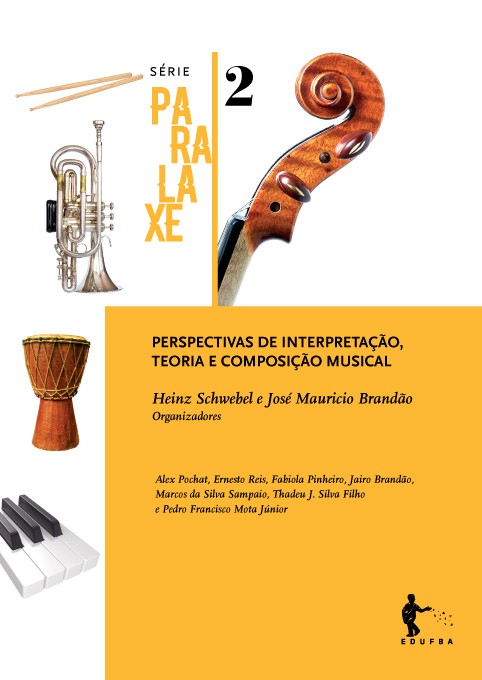 SÉRIE
PA
RA
LA
XE

2

PERSPECTIVAS DE INTERPRETAÇÃO, TEORIA E COMPOSIÇÃO MUSICAL

Heinz Schwebel e José Mauricio Brandão
Organizadores

Alex Pochat, Ernesto Reis, Fabiola Pinheiro, Jairo Brandão, Marcos da Silva Sampaio, Thadeu J. Silva Filho e Pedro Francisco Mota Júnior

EDUFBA